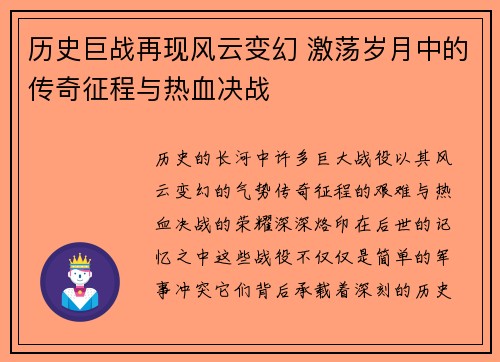 历史巨战再现风云变幻 激荡岁月中的传奇征程与热血决战

历史的长河中许多巨大战役以其风云变幻的气势传奇征程的艰难与热血决战的荣耀深深烙印在后世的记忆之中这些战役不仅仅是简单的军事冲突它们背后承载着深刻的历史